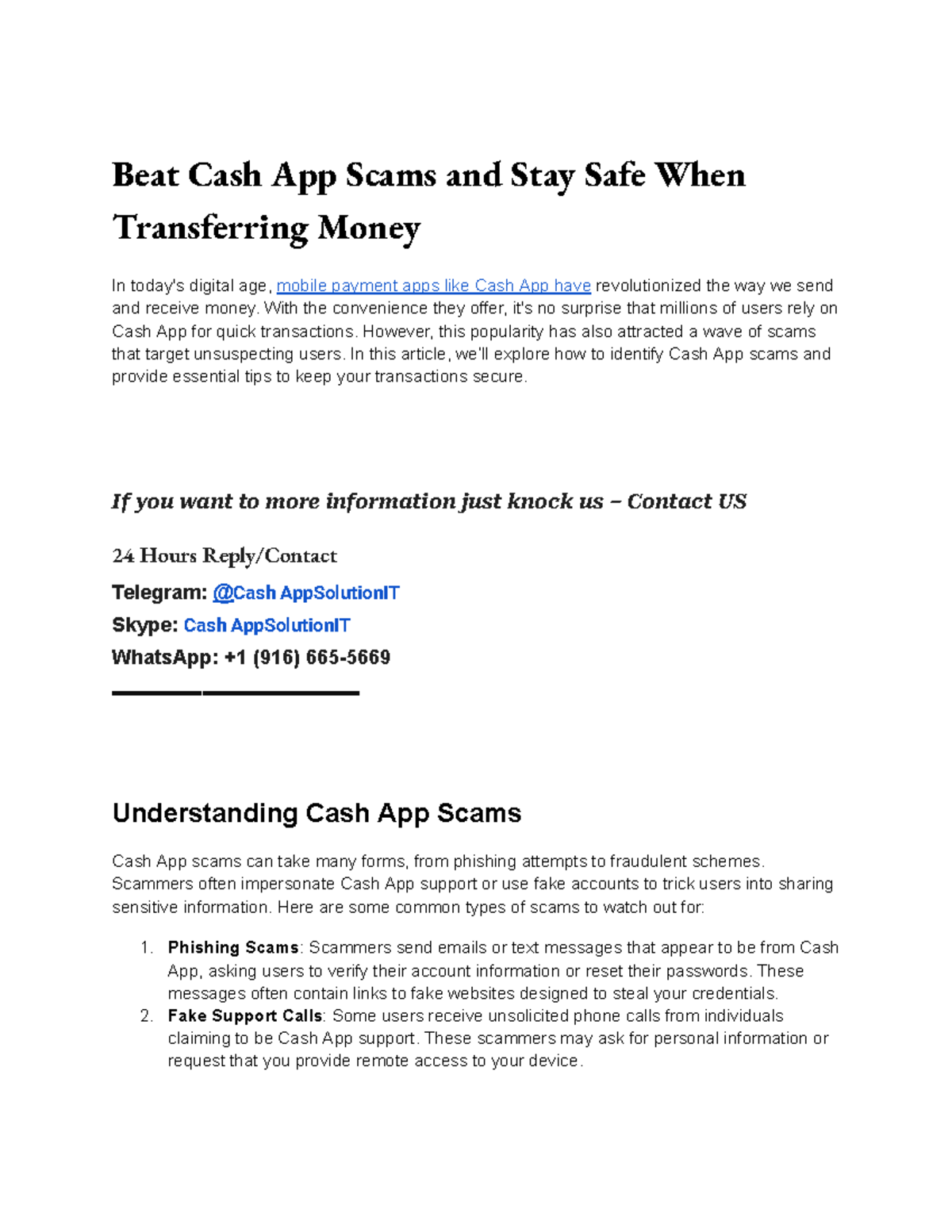 Beat Cash App Scams and Stay Safe When Transferring Money

In today's digital age, mobile payment apps like Cash App have revolutionized the way we send and receive money. With the convenience they offer, it's no surprise that millions of users rely on Cash App for quick transactions. However, this popularity has also attracted a wave of scams that target unsuspecting users. In this article, we'll explore how to identify Cash App scams and provide essential tips to keep your transactions secure.

If you want to more information just knock us – Contact US

24 Hours Reply/Contact

Telegram: @Cash AppSolutionIT

Skype: Cash AppSolutionIT

WhatsApp: +1 (916) 665-5669

Understanding Cash App Scams

Cash App scams can take many forms, from phishing attempts to fraudulent schemes. Scammers often impersonate Cash App support or use fake accounts to trick users into sharing sensitive information. Here are some common types of scams to watch out for:

1. Phishing Scams: Scammers send emails or text messages that appear to be from Cash App, asking users to verify their account information or reset their passwords. These messages often contain links to fake websites designed to steal your credentials.
2. Fake Support Calls: Some users receive unsolicited phone calls from individuals claiming to be Cash App support. These scammers may ask for personal information or request that you provide remote access to your device.